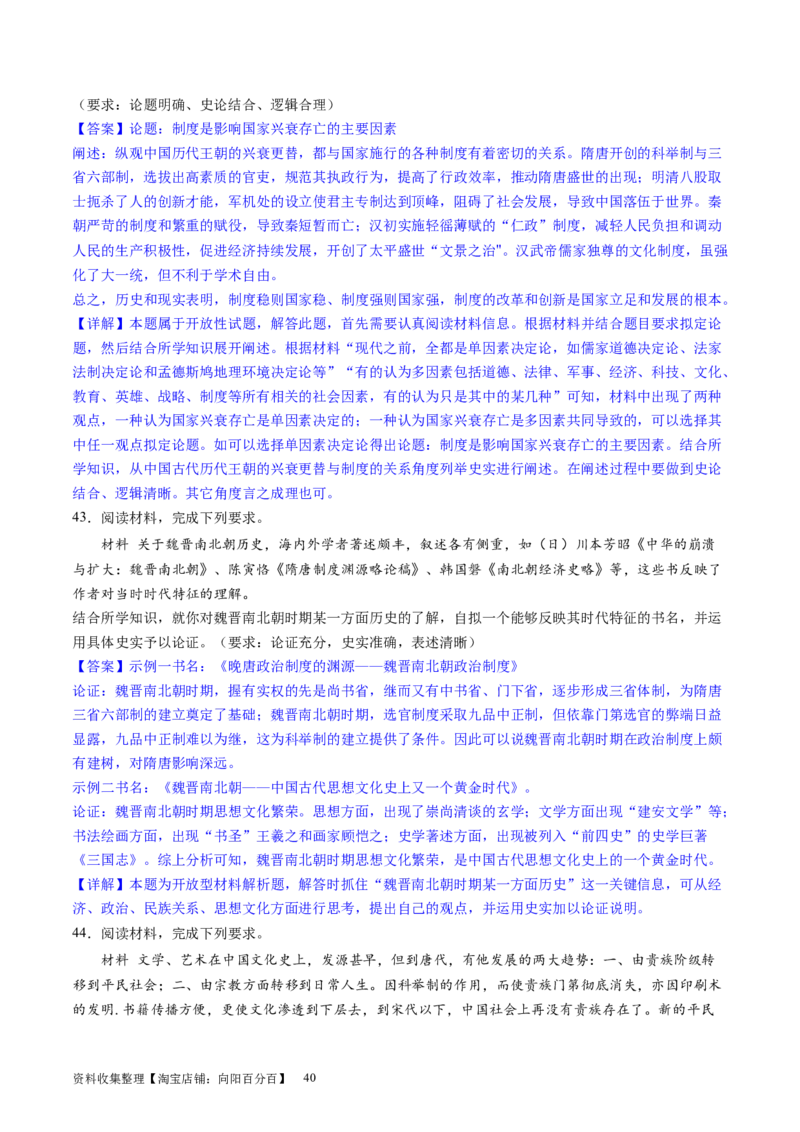 （要求：论题明确、史论结合、逻辑合理）
【答案】论题：制度是影响国家兴衰存亡的主要因素
阐述：纵观中国历代王朝的兴衰更替，都与国家施行的各种制度有着密切的关系。隋唐开创的科举制与三省六部制，选拔出高素质的官吏，规范其执政行为，提高了行政效率，推动隋唐盛世的出现；明清八股取士扼杀了人的创新才能，军机处的设立使君主专制达到顶峰，阻碍了社会发展，导致中国落伍于世界。秦朝严苛的制度和繁重的赋役，导致秦短暂而亡；汉初实施轻徭薄赋的“仁政”制度，减轻人民负担和调动人民的生产积极性，促进经济持续发展，开创了太平盛世“文景之治”。汉武帝儒家独尊的文化制度，虽强化了大一统，但不利于学术自由。
总之，历史和现实表明，制度稳则国家稳、制度强则国家强，制度的改革和创新是国家立足和发展的根本。
【详解】本题属于开放性试题，解答此题，首先需要认真阅读材料信息。根据材料并结合题目要求拟定论题，然后结合所学知识展开阐述。根据材料“现代之前，全都是单因素决定论，如儒家道德决定论、法家法制决定论和孟德斯鸠地理环境决定论等”“有的认为多因素包括道德、法律、军事、经济、科技、文化、教育、英雄、战略、制度等所有相关的社会因素，有的认为只是其中的某几种”可知，材料中出现了两种观点，一种认为国家兴衰存亡是单因素决定的；一种认为国家兴衰存亡是多因素共同导致的，可以选择其中任一观点拟定论题。如可以选择单因素决定论得出论题：制度是影响国家兴衰存亡的主要因素。结合所学知识，从中国古代历代王朝的兴衰更替与制度的关系角度列举史实进行阐述。在阐述过程中要做到史论结合、逻辑清晰。其它角度言之成理也可。
43．阅读材料，完成下列要求。
材料 关于魏晋南北朝历史，海内外学者著述颇丰，叙述各有侧重，如（日）川本芳昭《中华的崩溃与扩大：魏晋南北朝》、陈寅恪《隋唐制度渊源略论稿》、韩国磐《南北朝经济史略》等，这些书反映了作者对当时时代特征的理解。
结合所学知识，就你对魏晋南北朝时期某一方面历史的了解，自拟一个能够反映其时代特征的书名，并运用具体史实予以论证。（要求：论证充分，史实准确，表述清晰）
【答案】示例一书名：《晚唐政治制度的渊源——魏晋南北朝政治制度》
论证：魏晋南北朝时期，握有实权的先是尚书省，继而又有中书省、门下省，逐步形成三省体制，为隋唐三省六部制的建立奠定了基础；魏晋南北朝时期，选官制度采取九品中正制，但依靠门第选官的弊端日益显露，九品中正制难以为继，这为科举制的建立提供了条件。因此可以说魏晋南北朝时期在政治制度上颇有建树，对隋唐影响深远。
示例二书名：《魏晋南北朝——中国古代思想文化史上又一个黄金时代》。
论证：魏晋南北朝时期思想文化繁荣。思想方面，出现了崇尚清谈的玄学；文学方面出现“建安文学”等；书法绘画方面，出现“书圣”王羲之和画家顾恺之；史学著述方面，出现被列入“前四史”的史学巨著《三国志》。综上分析可知，魏晋南北朝时期思想文化繁荣，是中国古代思想文化史上的一个黄金时代。
【详解】本题为开放型材料解析题，解答时抓住“魏晋南北朝时期某一方面历史”这一关键信息，可从经济、政治、民族关系、思想文化方面进行思考，提出自己的观点，并运用史实加以论证说明。
44．阅读材料，完成下列要求。
材料 文学、艺术在中国文化史上，发源甚早，但到唐代，有他发展的两大趋势：一、由贵族阶级转移到平民社会；二、由宗教方面转移到日常人生。因科举制的作用，而使贵族门第彻底消失，亦因印刷术的发明.书籍传播方便，更使文化渗透到下层去，到宋代以下，中国社会上再没有贵族存在了。新的平民

资料收集整理【淘宝店铺：向阳百分百】 40